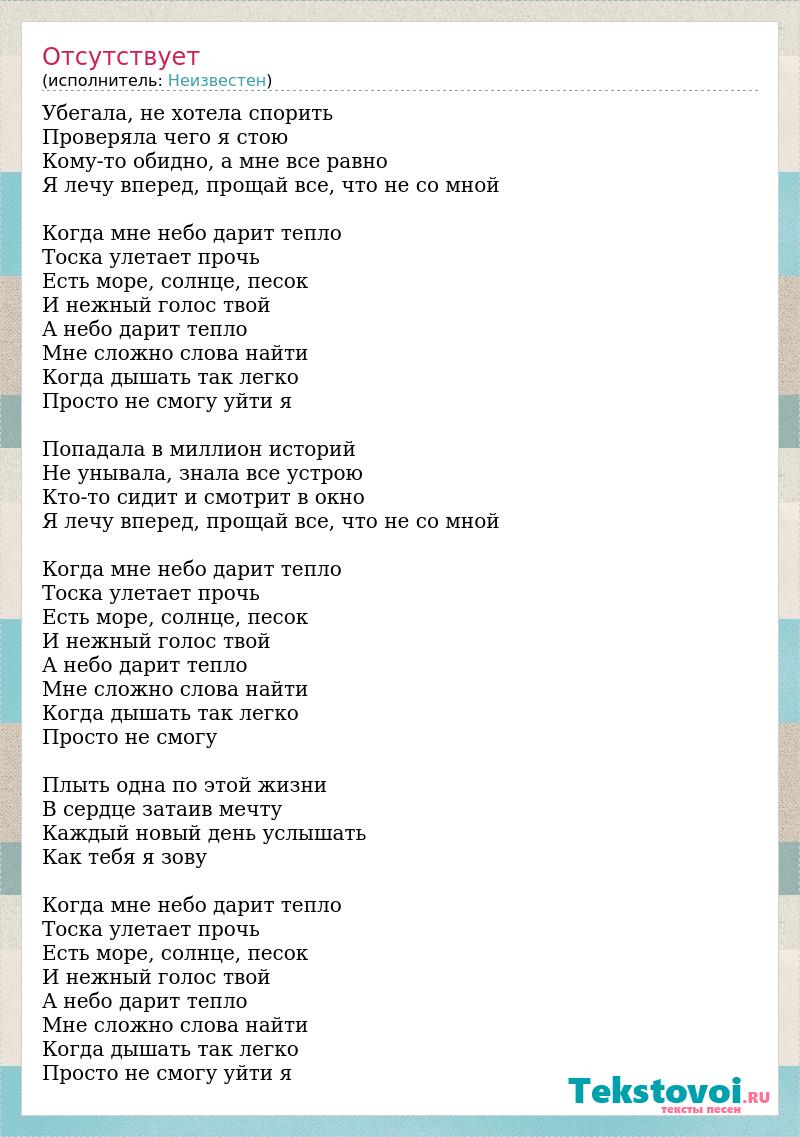 Отсутствует
(исполнитель: Неизвестен)

Убегала, не хотела спорить
Проверяла чего я стою
Кому-то обидно, а мне все равно
Я лечу вперед, прощай все, что не со мной

Когда мне небо дарит тепло
Тоска улетает прочь
Есть море, солнце, песок
И нежный голос твой
А небо дарит тепло
Мне сложно слова найти
Когда дышать так легко
Просто не смогу уйти я

Попадала в миллион историй
Не унывала, знала все устрою
Кто-то сидит и смотрит в окно
Я лечу вперед, прощай все, что не со мной

Когда мне небо дарит тепло
Тоска улетает прочь
Есть море, солнце, песок
И нежный голос твой
А небо дарит тепло
Мне сложно слова найти
Когда дышать так легко
Просто не смогу

Плыть одна по этой жизни
В сердце затаив мечту
Каждый новый день услышать
Как тебя я зову

Когда мне небо дарит тепло
Тоска улетает прочь
Есть море, солнце, песок
И нежный голос твой
А небо дарит тепло
Мне сложно слова найти
Когда дышать так легко
Просто не смогу уйти я

Tekstovoi.RU
тексты песен